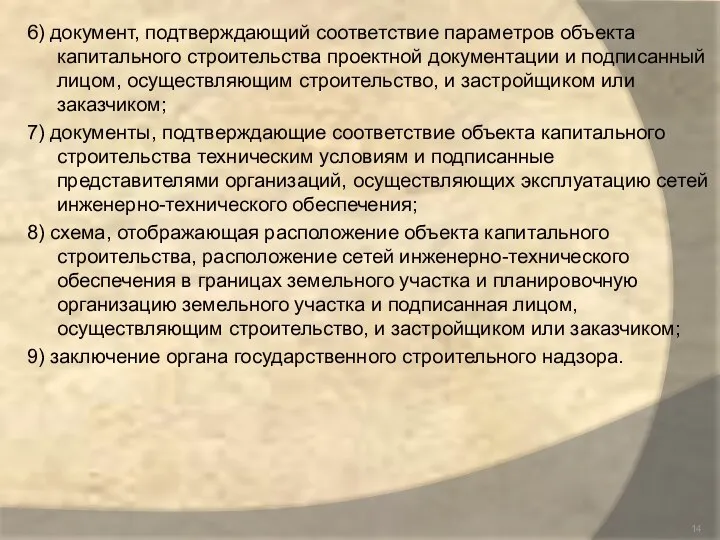 6) документ, подтверждающий соответствие параметров объекта капитального строительства проектной документации и подписанный лицом, осуществляющим строительство, и застройщиком или заказчиком;

7) документы, подтверждающие соответствие объекта капитального строительства техническим условиям и подписанные представителями организаций, осуществляющих эксплуатацию сетей инженерно-технического обеспечения;

8) схема, отображающая расположение объекта капитального строительства, расположение сетей инженерно-технического обеспечения в границах земельного участка и планировочную организацию земельного участка и подписанная лицом, осуществляющим строительство, и застройщиком или заказчиком;

9) заключение органа государственного строительного надзора.

14